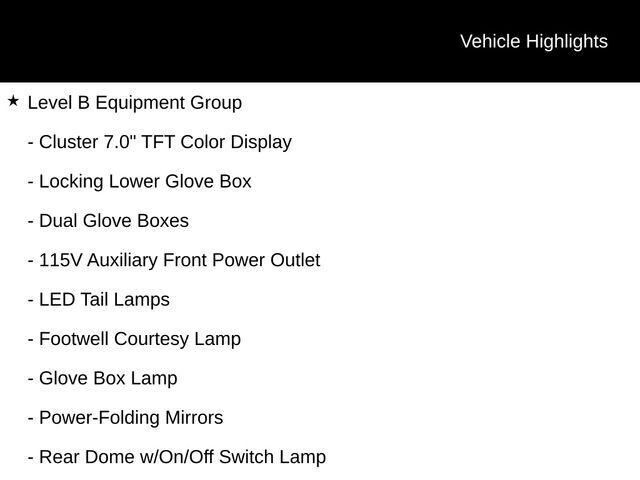 Vehicle Highlights

★ Level B Equipment Group

- Cluster 7.0" TFT Color Display

- Locking Lower Glove Box

- Dual Glove Boxes

- 115V Auxiliary Front Power Outlet

- LED Tail Lamps

- Footwell Courtesy Lamp

- Glove Box Lamp

- Power-Folding Mirrors

- Rear Dome w/On/Off Switch Lamp